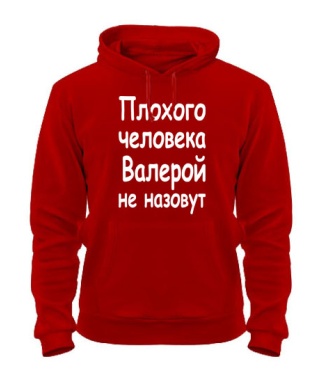 Плохого человека Валерой не назовут